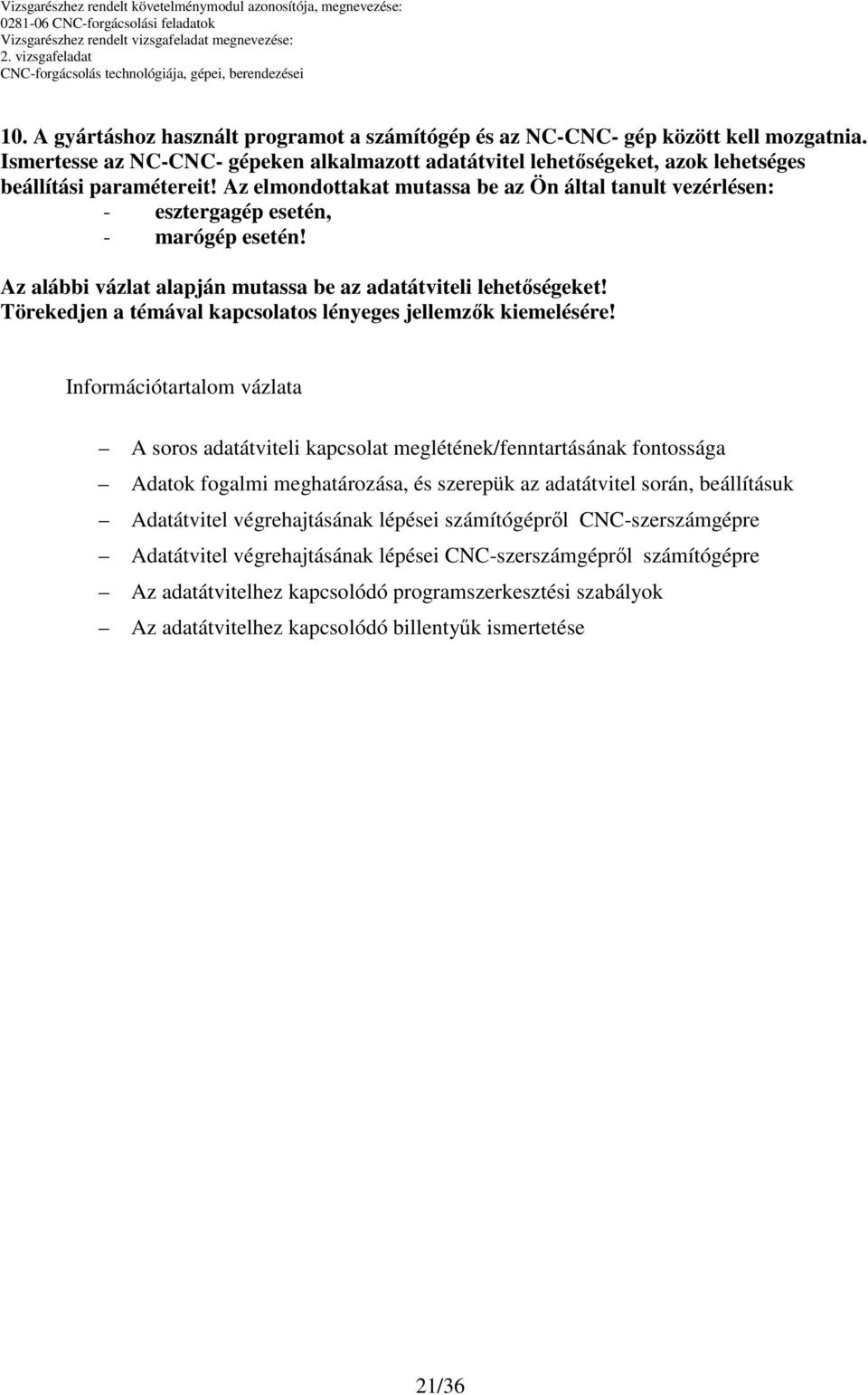 Vizsgarészhez rendelt követelménymodul azonosítója, megnevezése:
0281-06 CNC-forgácsolási feladatok
Vizsgarészhez rendelt vizsgafeladat megnevezése:
2. vizsgafeladat
CNC-forgácsolás technológiája, gépei, berendezései

10. A gyártáshoz használt programot a számítógép és az NC-CNC- gép között kell mozgatnia. Ismertesse az NC-CNC- gépeken alkalmazott adatátvitel lehetőségeket, azok lehetséges beállítási paramétereit! Az elmondottakat mutassa be az Ön által tanult vezérlésen:
- esztergagép esetén,
- marógép esetén!

Az alábbi vázlat alapján mutassa be az adatátviteli lehetőségeket! Törekedjen a témával kapcsolatos lényeges jellemzők kiemelésére!

Információtartalom vázlata

– A soros adatátviteli kapcsolat meglétének/fenntartásának fontossága
– Adatok fogalmi meghatározása, és szerepük az adatátvitel során, beállításuk
– Adatátvitel végrehajtásának lépései számítógépről CNC-szerszámgépre
– Adatátvitel végrehajtásának lépései CNC-szerszámgépről számítógépre
– Az adatátvitelhez kapcsolódó programszerkesztési szabályok
– Az adatátvitelhez kapcsolódó billentyűk ismertetése

21/36